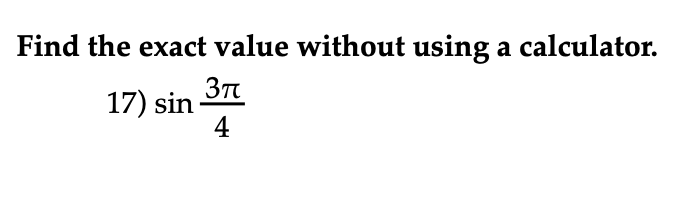 Find the exact value without using a calculator.

17) $\sin \frac{3\pi}{4}$